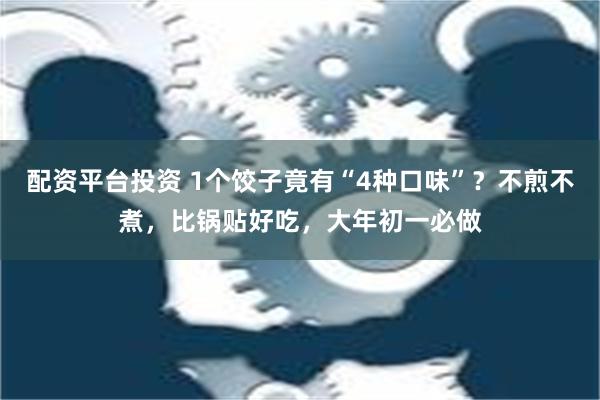 配资平台投资 1个饺子竟有“4种口味”？不煎不煮，比锅贴好吃，大年初一必做